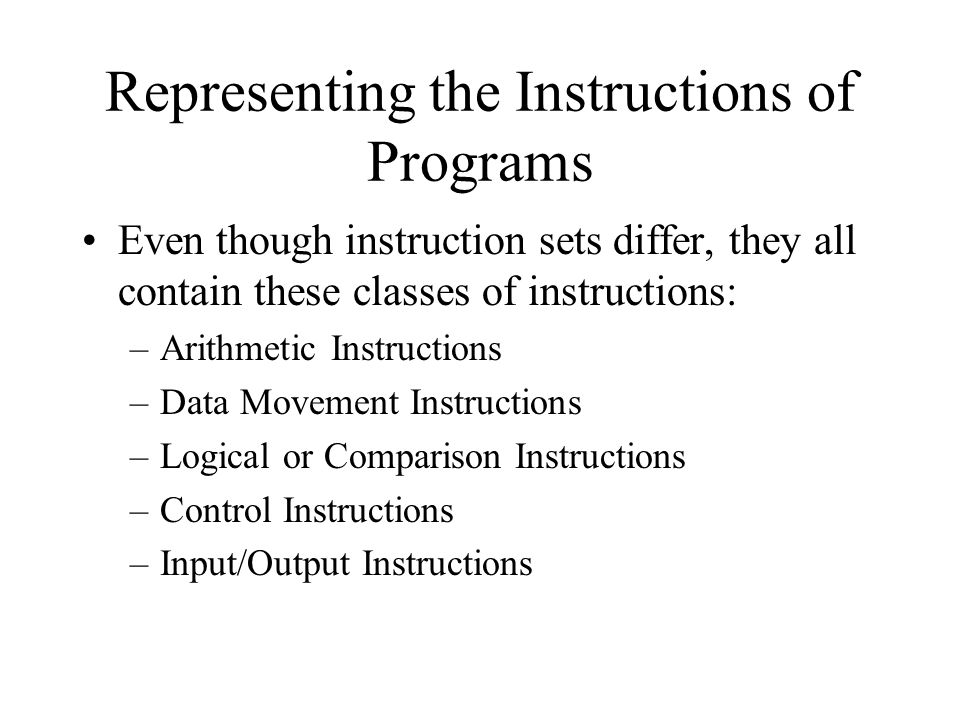 Representing the Instructions of Programs

• Even though instruction sets differ, they all contain these classes of instructions:

– Arithmetic Instructions

– Data Movement Instructions

– Logical or Comparison Instructions

– Control Instructions

– Input/Output Instructions